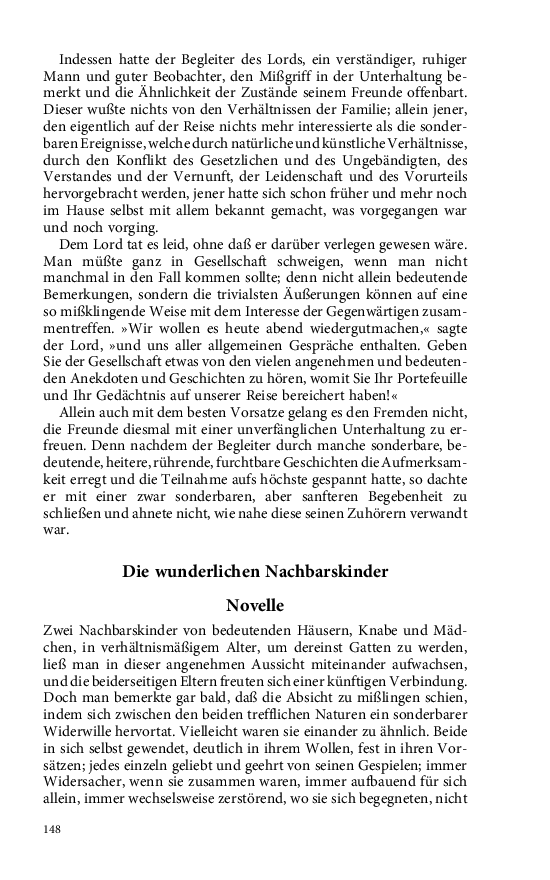 Indessen hatte der Begleiter des Lords, ein verständiger, ruhiger Mann und guter Beobachter, den Mißgriff in der Unterhaltung bemerkt und die Ähnlichkeit der Zustände seinem Freunde offenbart. Dieser wußte nichts von den Verhältnissen der Familie; allein jener, den eigentlich auf der Reise nichts mehr interessierte als die sonderbaren Ereignisse, welche durch natürliche und künstliche Verhältnisse, durch den Konflikt des Gesetzlichen und des Ungebändigten, des Verstandes und der Vernunft, der Leidenschaft und des Vorurteils hervorgebracht werden, jener hatte sich schon früher und mehr noch im Hause selbst mit allem bekannt gemacht, was vorgegangen war und noch vorging.

Dem Lord tat es leid, ohne daß er darüber verlegen gewesen wäre. Man müßte ganz in Gesellschaft schweigen, wenn man nicht manchmal in den Fall kommen sollte; denn nicht allein bedeutende Bemerkungen, sondern die trivialsten Äußerungen können auf eine so mißklingende Weise mit dem Interesse der Gegenwärtigen zusammentreffen. »Wir wollen es heute abend wiedergutmachen,« sagte der Lord, »und uns aller allgemeinen Gespräche enthalten. Geben Sie der Gesellschaft etwas von den vielen angenehmen und bedeutenden Anekdoten und Geschichten zu hören, womit Sie Ihr Portefeuille und Ihr Gedächtnis auf unserer Reise bereichert haben!«

Allein auch mit dem besten Vorsatze gelang es den Fremden nicht, die Freunde diesmal mit einer unverfänglichen Unterhaltung zu erfreuen. Denn nachdem der Begleiter durch manche sonderbare, bedeutende, heitere, rührende, furchtbare Geschichten die Aufmerksamkeit erregt und die Teilnahme aufs höchste gespannt hatte, so dachte er mit einer zwar sonderbaren, aber sanfteren Begebenheit zu schließen und ahnete nicht, wie nahe diese seinen Zuhörern verwandt war.

Die wunderlichen Nachbarskinder

Novelle

Zwei Nachbarskinder von bedeutenden Häusern, Knabe und Mädchen, in verhältnismäßigem Alter, um dereinst Gatten zu werden, ließ man in dieser angenehmen Aussicht miteinander aufwachsen, und die beiderseitigen Eltern freuten sich einer künftigen Verbindung. Doch man bemerkte gar bald, daß die Absicht zu mißlingen schien, indem sich zwischen den beiden trefflichen Naturen ein sonderbarer Widerwille hervortat. Vielleicht waren sie einander zu ähnlich. Beide in sich selbst gewendet, deutlich in ihrem Wollen, fest in ihren Vorsätzen; jedes einzeln geliebt und geehrt von seinen Gespielen; immer Widersacher, wenn sie zusammen waren, immer aufbauend für sich allein, immer wechselsweise zerstörend, wo sie sich begegneten, nicht

148